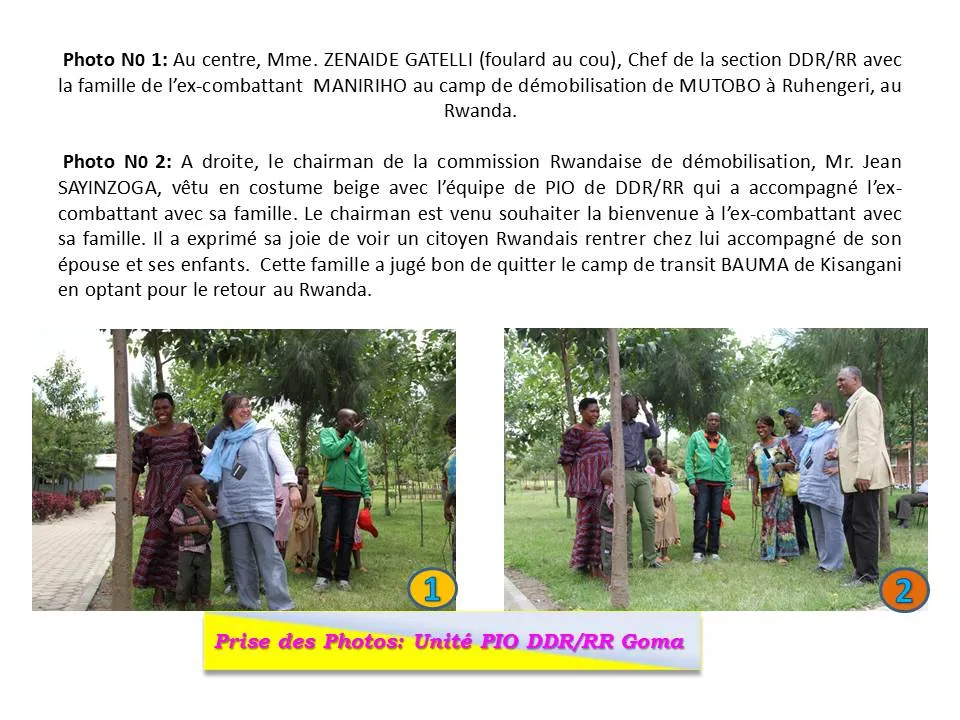 Photo N0 1: Au centre, Mme. ZENAIDE GATELLI (foulard au cou), Chef de la section DDR/RR avec la famille de l'ex-combattant MANIRIHO au camp de démobilisation de MUTOBO à Ruhengeri, au Rwanda.

Photo N0 2: A droite, le chairman de la commission Rwandaise de démobilisation, Mr. Jean SAYINZOGA, vêtu en costume beige avec l'équipe de PIO de DDR/RR qui a accompagné l'ex-combattant avec sa famille. Le chairman est venu souhaiter la bienvenue à l'ex-combattant avec sa famille. Il a exprimé sa joie de voir un citoyen Rwandais rentrer chez lui accompagné de son épouse et ses enfants. Cette famille a jugé bon de quitter le camp de transit BAUMA de Kisangani en optant pour le retour au Rwanda.

1

2

Prise des Photos: Unité PIO DDR/RR Goma